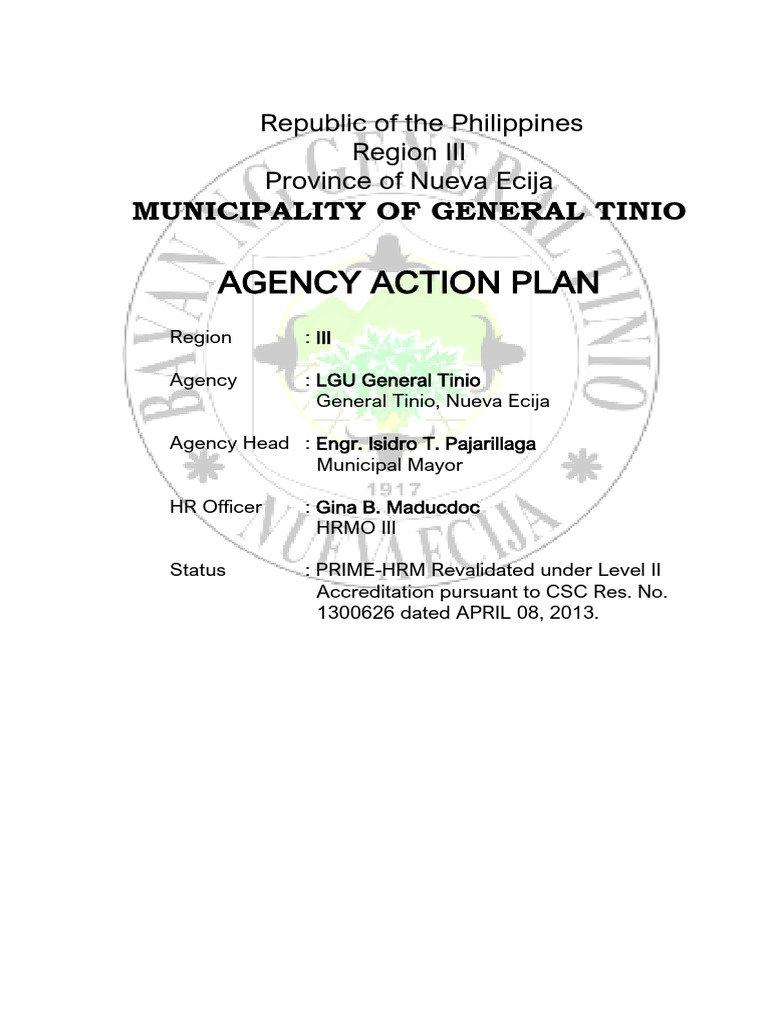 Republic of the Philippines
Region III
Province of Nueva Ecija
MUNICIPALITY OF GENERAL TINIO

AGENCY ACTION PLAN

Region : III

Agency : LGU General Tinio
General Tinio, Nueva Ecija

Agency Head : Engr. Isidro T. Pajarillaga
Municipal Mayor

HR Officer : Gina B. Maducdoc
HRMO III

Status : PRIME-HRM Revalidated under Level II Accreditation pursuant to CSC Res. No. 1300626 dated APRIL 08, 2013.

BAYAN NG GENERAL TINIO
1917
NUEVA ECIJA